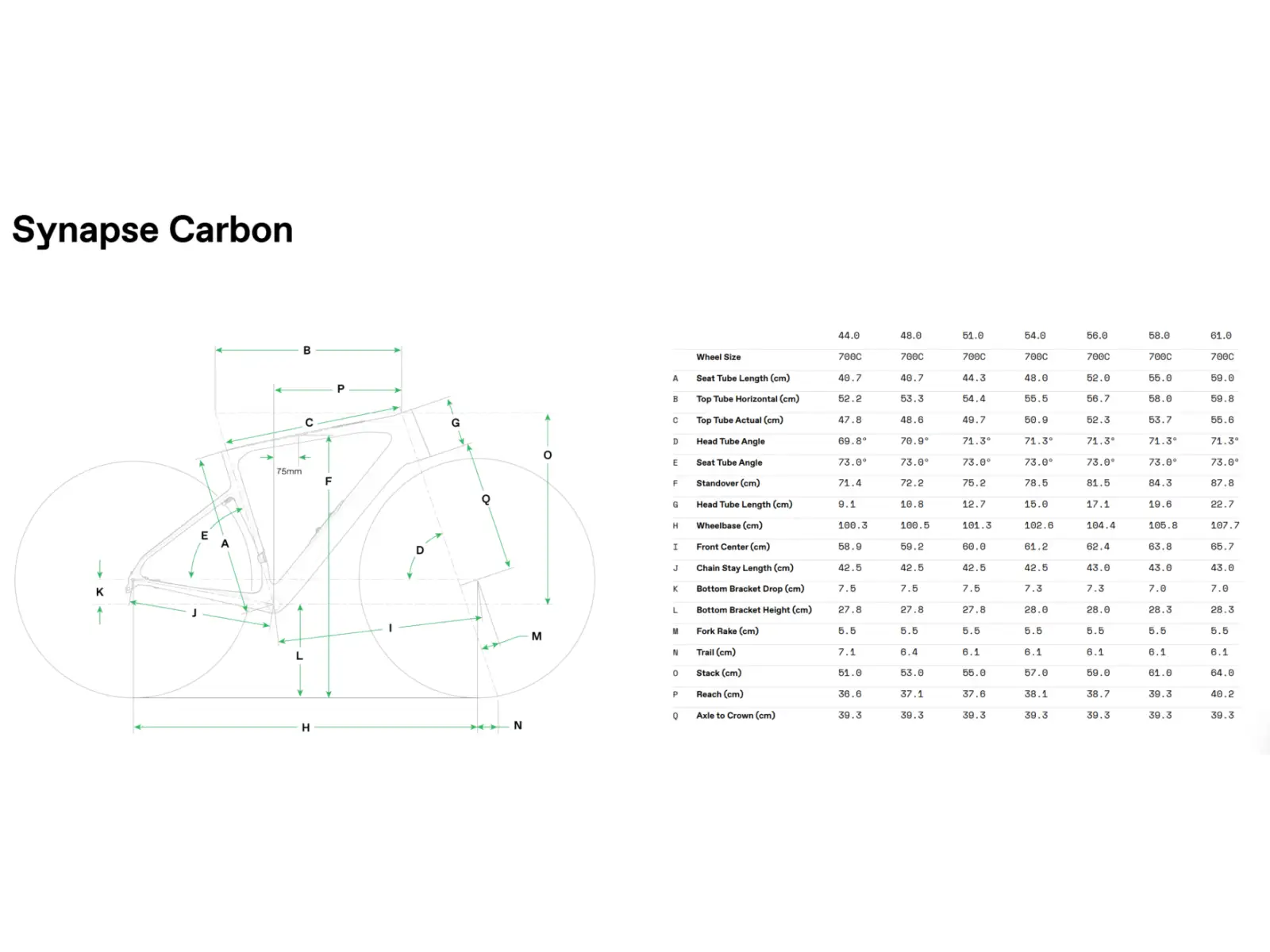 Synapse Carbon

B
P
C
G
O
75mm
F
Q
E
A
D
K
J
I
M
L
H
N

| | | 44.0 | 48.0 | 51.0 | 54.0 | 56.0 | 58.0 | 61.0 |
|---|---|---|---|---|---|---|---|---|
| | Wheel Size | 700C | 700C | 700C | 700C | 700C | 700C | 700C |
| A | Seat Tube Length (cm) | 40.7 | 40.7 | 44.3 | 48.0 | 52.0 | 55.0 | 59.0 |
| B | Top Tube Horizontal (cm) | 52.2 | 53.3 | 54.4 | 55.5 | 56.7 | 58.0 | 59.8 |
| C | Top Tube Actual (cm) | 47.8 | 48.6 | 49.7 | 50.9 | 52.3 | 53.7 | 55.6 |
| D | Head Tube Angle | 69.8° | 70.9° | 71.3° | 71.3° | 71.3° | 71.3° | 71.3° |
| E | Seat Tube Angle | 73.0° | 73.0° | 73.0° | 73.0° | 73.0° | 73.0° | 73.0° |
| F | Standover (cm) | 71.4 | 72.2 | 75.2 | 78.5 | 81.5 | 84.3 | 87.8 |
| G | Head Tube Length (cm) | 9.1 | 10.8 | 12.7 | 15.0 | 17.1 | 19.6 | 22.7 |
| H | Wheelbase (cm) | 100.3 | 100.5 | 101.3 | 102.6 | 104.4 | 105.8 | 107.7 |
| I | Front Center (cm) | 58.9 | 59.2 | 60.0 | 61.2 | 62.4 | 63.8 | 65.7 |
| J | Chain Stay Length (cm) | 42.5 | 42.5 | 42.5 | 42.5 | 43.0 | 43.0 | 43.0 |
| K | Bottom Bracket Drop (cm) | 7.5 | 7.5 | 7.5 | 7.3 | 7.3 | 7.0 | 7.0 |
| L | Bottom Bracket Height (cm) | 27.8 | 27.8 | 27.8 | 28.0 | 28.0 | 28.3 | 28.3 |
| M | Fork Rake (cm) | 5.5 | 5.5 | 5.5 | 5.5 | 5.5 | 5.5 | 5.5 |
| N | Trail (cm) | 7.1 | 6.4 | 6.1 | 6.1 | 6.1 | 6.1 | 6.1 |
| O | Stack (cm) | 51.0 | 53.0 | 55.0 | 57.0 | 59.0 | 61.0 | 64.0 |
| P | Reach (cm) | 36.6 | 37.1 | 37.6 | 38.1 | 38.7 | 39.3 | 40.2 |
| Q | Axle to Crown (cm) | 39.3 | 39.3 | 39.3 | 39.3 | 39.3 | 39.3 | 39.3 |